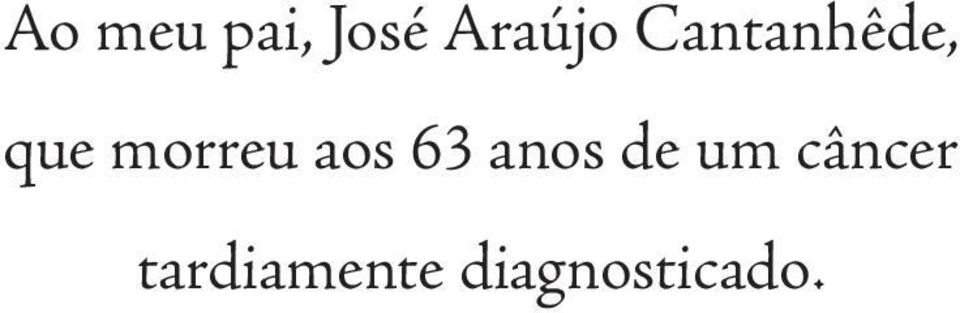 Ao meu pai, José Araújo Cantanhêde, que morreu aos 63 anos de um câncer tardiamente diagnosticado.